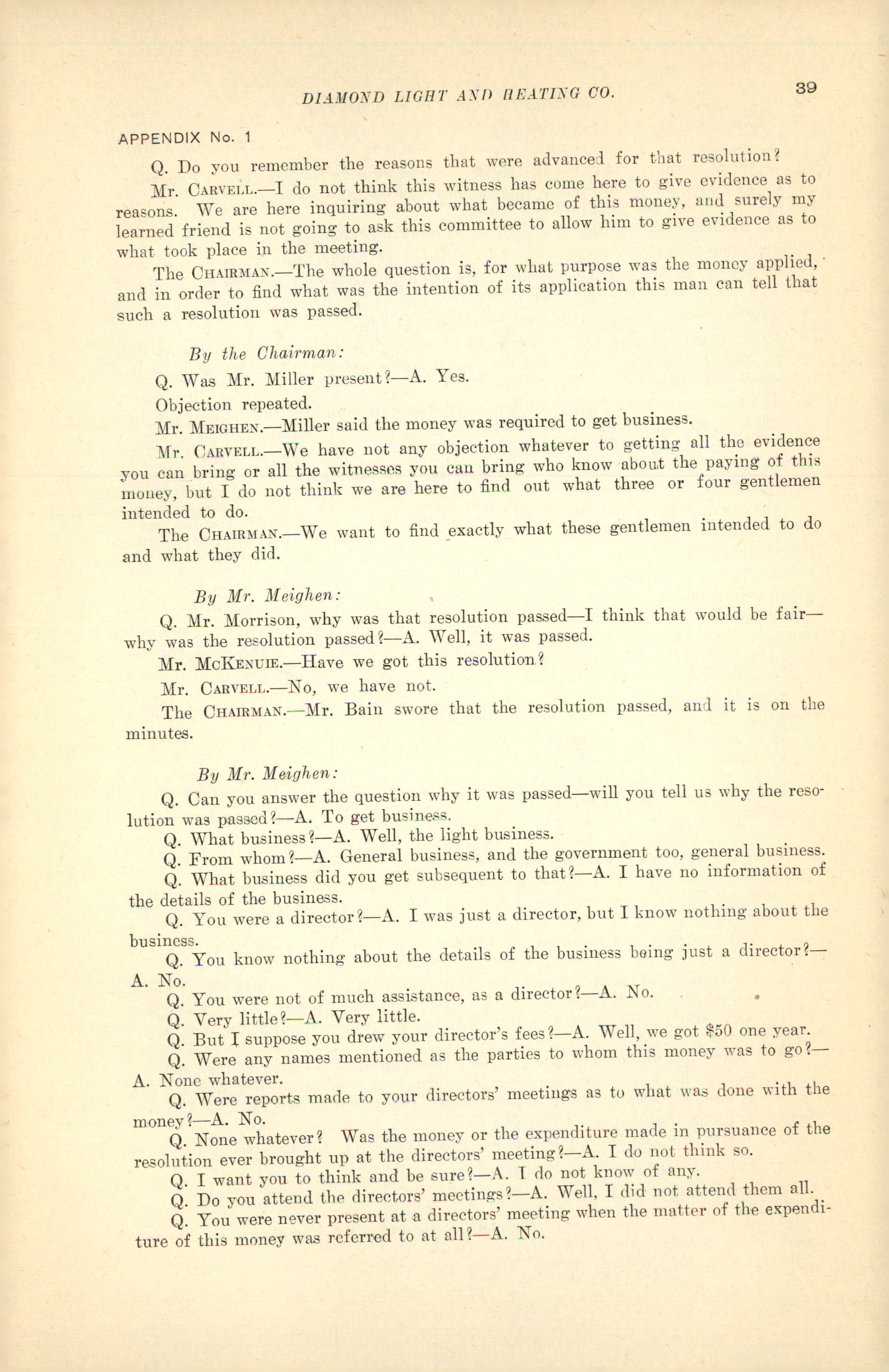 DIAMOND LIGHT AND HEATING CO.

39

APPENDIX No. 1

Q. Do you remember the reasons that were advanced for that resolution?

Mr. CARVELL.—I do not think this witness has come here to give evidence as to reasons. We are here inquiring about what became of this money, and surely my learned friend is not going to ask this committee to allow him to give evidence as to what took place in the meeting.

The CHAIRMAN.—The whole question is, for what purpose was the money applied, and in order to find what was the intention of its application this man can tell that such a resolution was passed.

By the Chairman:

Q. Was Mr. Miller present?—A. Yes.

Objection repeated.

Mr. MEIGHEN.—Miller said the money was required to get business.

Mr. CARVELL.—We have not any objection whatever to getting all the evidence you can bring or all the witnesses you can bring who know about the paying of this money, but I do not think we are here to find out what three or four gentlemen intended to do.

The CHAIRMAN.—We want to find exactly what these gentlemen intended to do and what they did.

By Mr. Meighen:

Q. Mr. Morrison, why was that resolution passed—I think that would be fair—why was the resolution passed?—A. Well, it was passed.

Mr. MCKENUIE.—Have we got this resolution?

Mr. CARVELL.—No, we have not.

The CHAIRMAN.—Mr. Bain swore that the resolution passed, and it is on the minutes.

By Mr. Meighen:

Q. Can you answer the question why it was passed—will you tell us why the resolution was passed?—A. To get business.

Q. What business?—A. Well, the light business.

Q. From whom?—A. General business, and the government too, general business.

Q. What business did you get subsequent to that?—A. I have no information of the details of the business.

Q. You were a director?—A. I was just a director, but I know nothing about the business.

Q. You know nothing about the details of the business being just a director?—A. No.

Q. You were not of much assistance, as a director?—A. No.

Q. Very little?—A. Very little.

Q. But I suppose you drew your director's fees?—A. Well, we got $50 one year.

Q. Were any names mentioned as the parties to whom this money was to go?—A. None whatever.

Q. Were reports made to your directors' meetings as to what was done with the money?—A. No.

Q. None whatever? Was the money or the expenditure made in pursuance of the resolution ever brought up at the directors' meeting?—A. I do not think so.

Q. I want you to think and be sure?—A. I do not know of any.

Q. Do you attend the directors' meetings?—A. Well, I did not attend them all.

Q. You were never present at a directors' meeting when the matter of the expenditure of this money was referred to at all?—A. No.